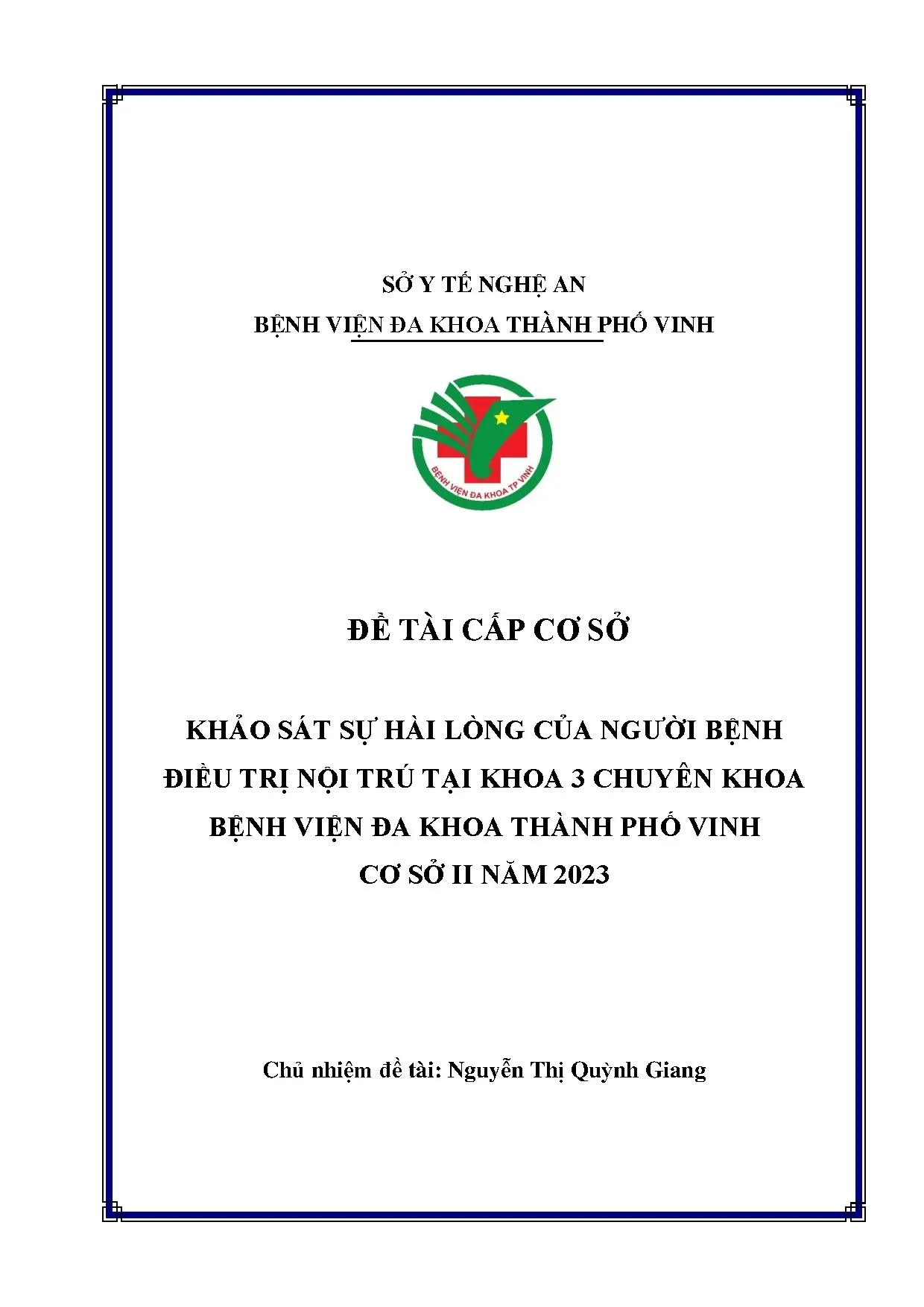 SỞ Y TẾ NGHỆ AN
BỆNH VIỆN ĐA KHOA THÀNH PHỐ VINH

BỆNH VIỆN ĐA KHOA TP VINH

ĐỀ TÀI CẤP CƠ SỞ

KHẢO SÁT SỰ HÀI LÒNG CỦA NGƯỜI BỆNH ĐIỀU TRỊ NỘI TRÚ TẠI KHOA 3 CHUYÊN KHOA BỆNH VIỆN ĐA KHOA THÀNH PHỐ VINH CƠ SỞ II NĂM 2023

Chủ nhiệm đề tài: Nguyễn Thị Quỳnh Giang